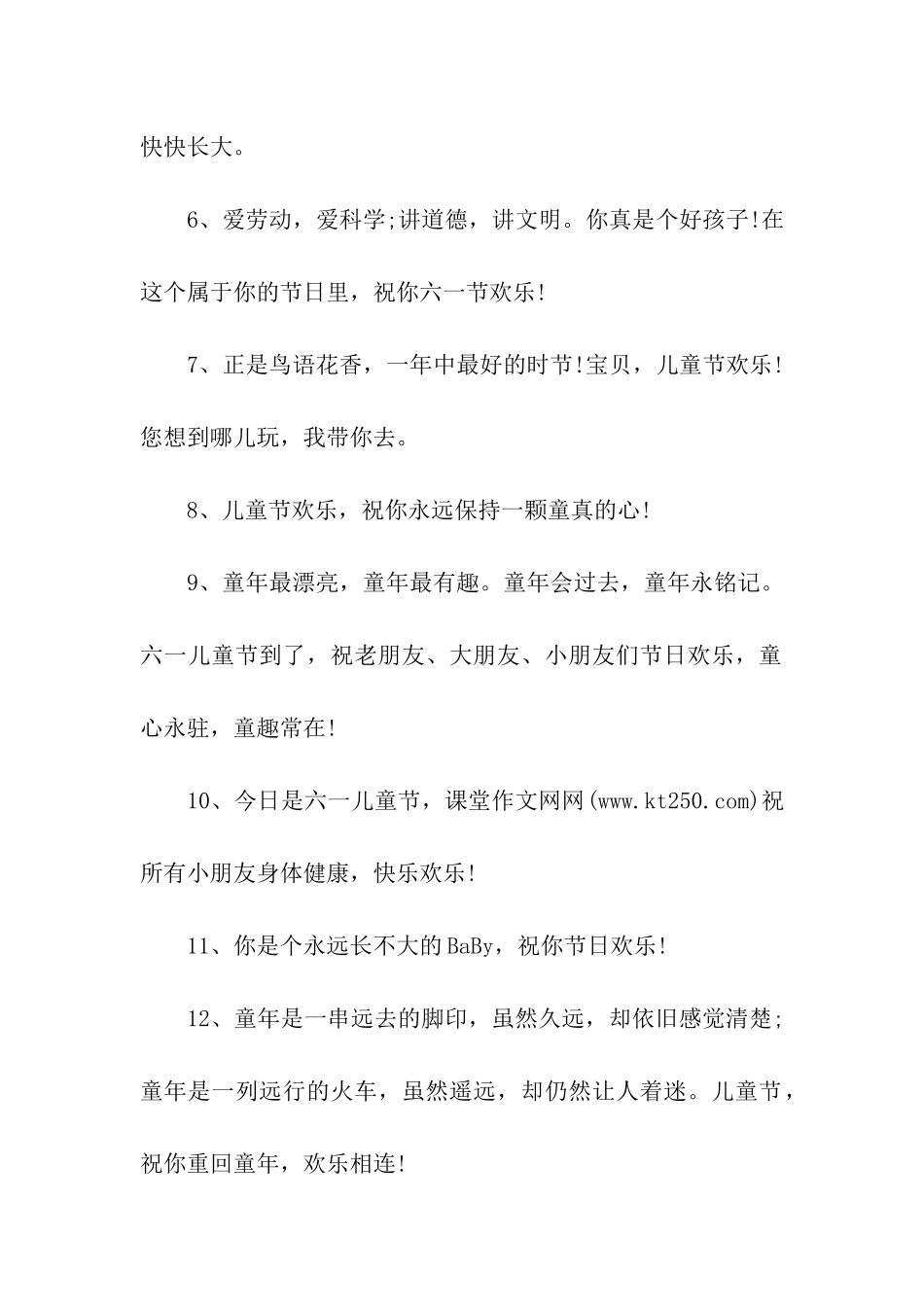 快快长大。

6、爱劳动，爱科学;讲道德，讲文明。你真是个好孩子!在这个属于你的节日里，祝你六一节欢乐!

7、正是鸟语花香，一年中最好的时节!宝贝，儿童节欢乐!您想到哪儿玩，我带你去。

8、儿童节欢乐，祝你永远保持一颗童真的心!

9、童年最漂亮，童年最有趣。童年会过去，童年永铭记。六一儿童节到了，祝老朋友、大朋友、小朋友们节日欢乐，童心永驻，童趣常在!

10、今日是六一儿童节，课堂作文网网(www.kt250.com)祝所有小朋友身体健康，快乐欢乐!

11、你是个永远长不大的BaBy，祝你节日欢乐!

12、童年是一串远去的脚印，虽然久远，却依旧感觉清楚;童年是一列远行的火车，虽然遥远，却仍然让人着迷。儿童节，祝你重回童年，欢乐相连!